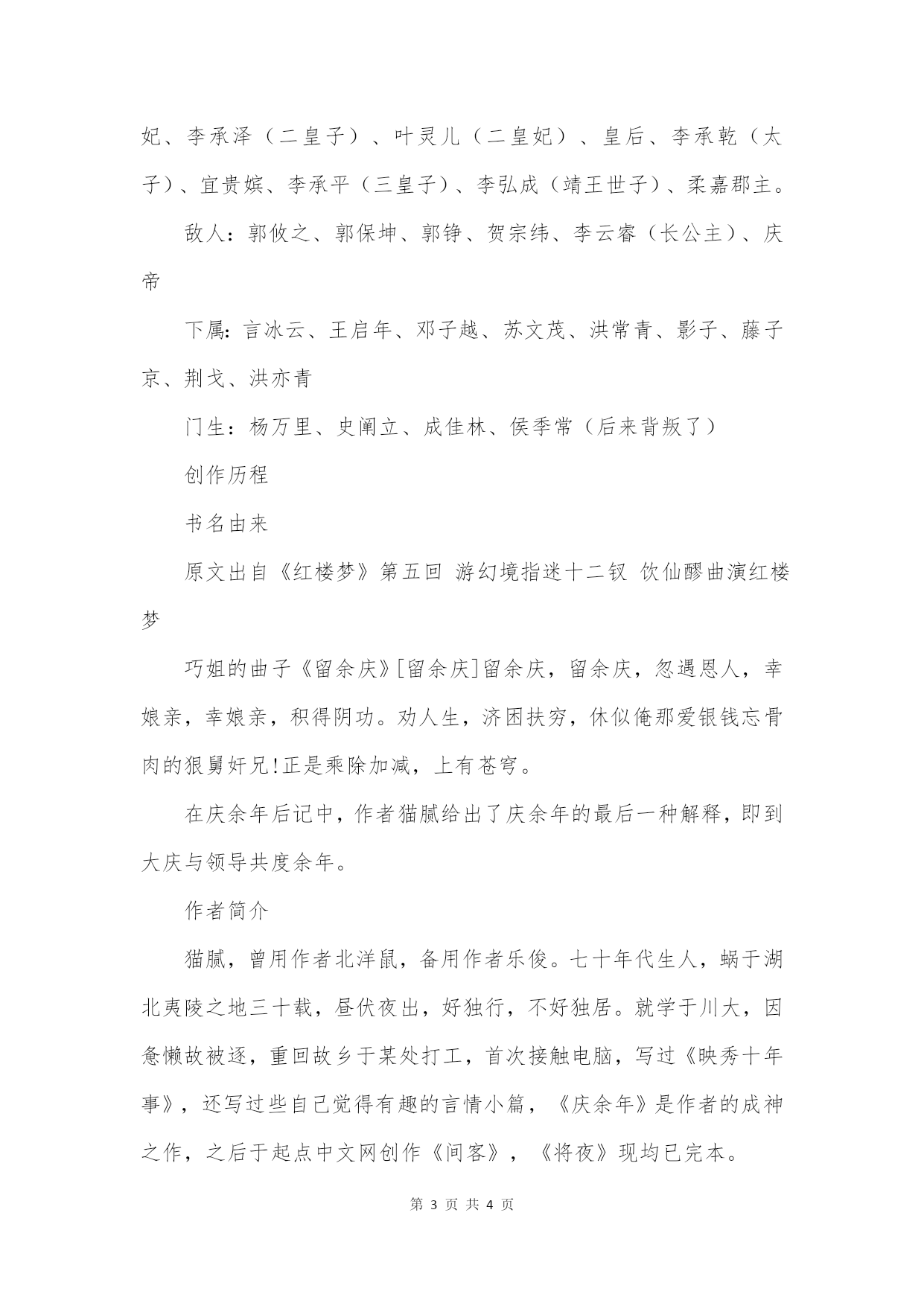 妃、李承泽（二皇子）、叶灵儿（二皇妃）、皇后、李承乾（太子）、宜贵嫔、李承平（三皇子）、李弘成（靖王世子）、柔嘉郡主。

敌人：郭攸之、郭保坤、郭铮、贺宗纬、李云睿（长公主）、庆帝

下属：言冰云、王启年、邓子越、苏文茂、洪常青、影子、藤子京、荆戈、洪亦青

门生：杨万里、史阐立、成佳林、侯季常（后来背叛了）

创作历程

书名由来

原文出自《红楼梦》第五回 游幻境指迷十二钗 饮仙醪曲演红楼梦

巧姐的曲子《留余庆》[留余庆]留余庆，留余庆，忽遇恩人，幸娘亲，幸娘亲，积得阴功。劝人生，济困扶穷，休似俺那爱银钱忘骨肉的狠舅奸兄!正是乘除加减，上有苍穹。

在庆余年后记中，作者猫腻给出了庆余年的最后一种解释，即到大庆与领导共度余年。

作者简介

猫腻，曾用作者北洋鼠，备用作者乐俊。七十年代生人，蜗于湖北夷陵之地三十载，昼伏夜出，好独行，不好独居。就学于川大，因惫懒故被逐，重回故乡于某处打工，首次接触电脑，写过《映秀十年事》，还写过些自己觉得有趣的言情小篇，《庆余年》是作者的成神之作，之后于起点中文网创作《间客》，《将夜》现均已完本。

第 3 页 共 4 页